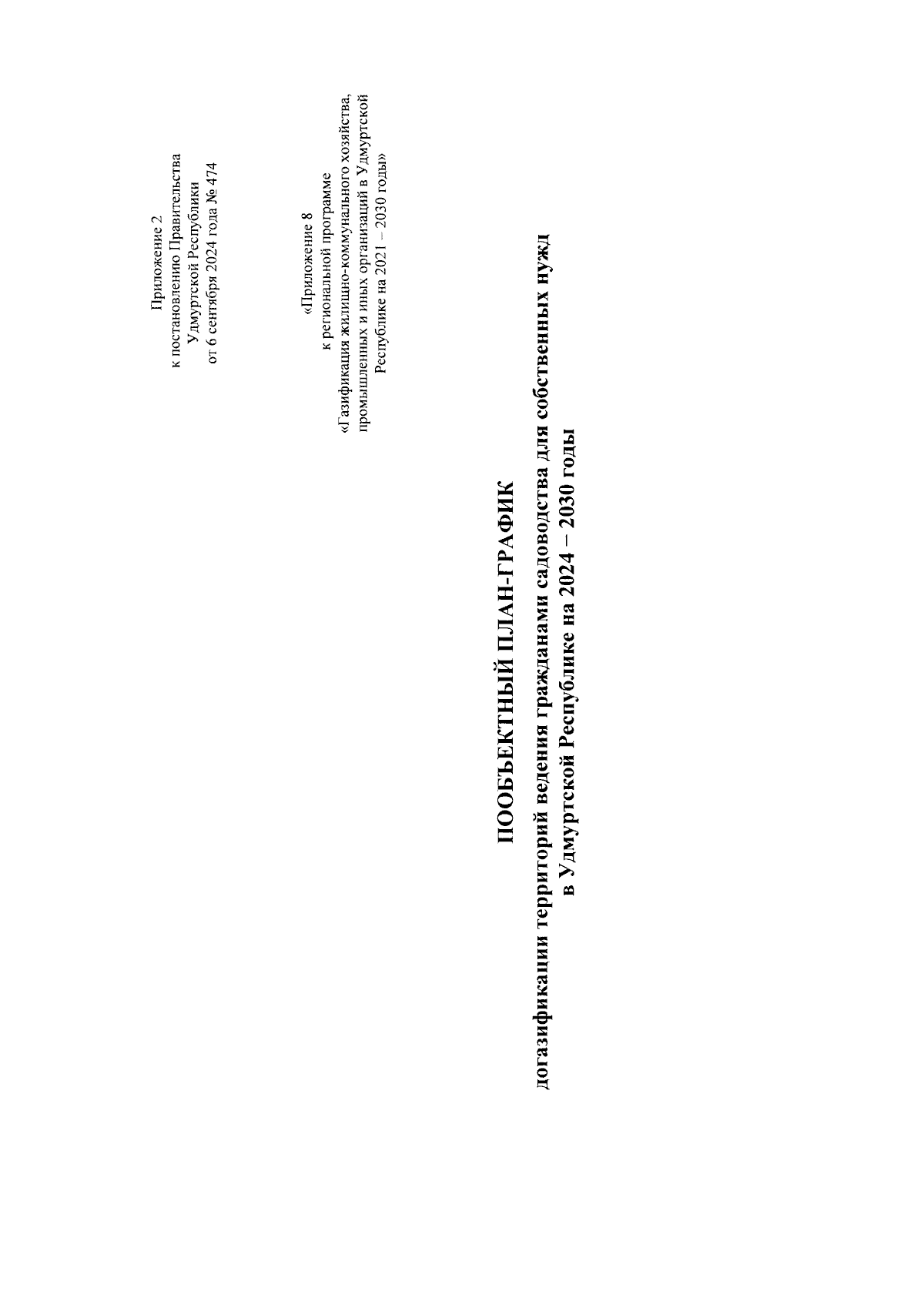 Приложение 2
к постановлению Правительства
Удмуртской Республики
от 6 сентября 2024 года № 474

«Приложение 8
к региональной программе
«Газификация жилищно-коммунального хозяйства, промышленных и иных организаций в Удмуртской Республике на 2021 – 2030 годы»

ПООБЪЕКТНЫЙ ПЛАН-ГРАФИК
догазификации территорий ведения гражданами садоводства для собственных нужд в Удмуртской Республике на 2024 – 2030 годы